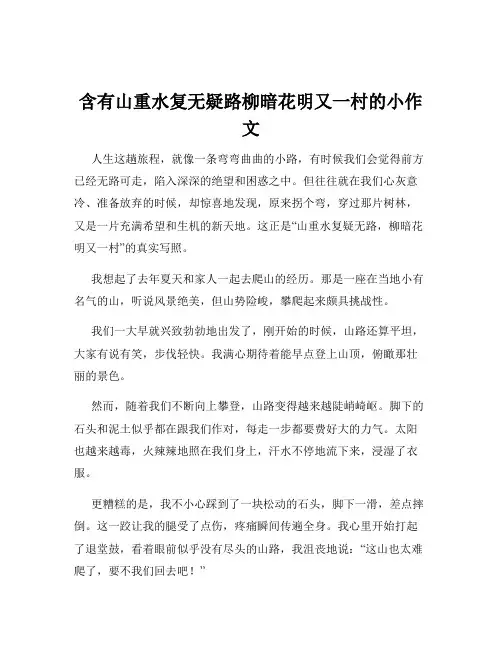 含有山重水复无疑路柳暗花明又一村的小作文

人生这趟旅程，就像一条弯弯曲曲的小路，有时候我们会觉得前方已经无路可走，陷入深深的绝望和困惑之中。但往往就在我们心灰意冷、准备放弃的时候，却惊喜地发现，原来拐个弯，穿过那片树林，又是一片充满希望和生机的新天地。这正是“山重水复疑无路，柳暗花明又一村”的真实写照。

我想起了去年夏天和家人一起去爬山的经历。那是一座在当地小有名气的山，听说风景绝美，但山势险峻，攀爬起来颇具挑战性。

我们一大早就兴致勃勃地出发了，刚开始的时候，山路还算平坦，大家有说有笑，步伐轻快。我满心期待着能早点登上山顶，俯瞰那壮丽的景色。

然而，随着我们不断向上攀登，山路变得越来越陡峭崎岖。脚下的石头和泥土似乎都在跟我们作对，每走一步都要费好大的力气。太阳也越来越毒，火辣辣地照在我们身上，汗水不停地流下来，浸湿了衣服。

更糟糕的是，我不小心踩到了一块松动的石头，脚下一滑，差点摔倒。这一跤让我的腿受了点伤，疼痛瞬间传遍全身。我心里开始打起了退堂鼓，看着眼前似乎没有尽头的山路，我沮丧地说：“这山也太难爬了，要不我们回去吧！”